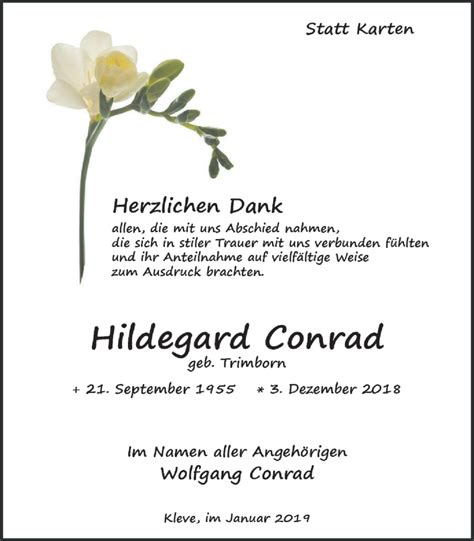 Statt Karten

Herzlichen Dank
allen, die mit uns Abschied nahmen, die sich in stiler Trauer mit uns verbunden fühlten und ihr Anteilnahme auf vielfältige Weise zum Ausdruck brachten.

Hildegard Conrad
geb. Trimborn

+ 21. September 1955 * 3. Dezember 2018

Im Namen aller Angehörigen
Wolfgang Conrad

Kleve, im Januar 2019